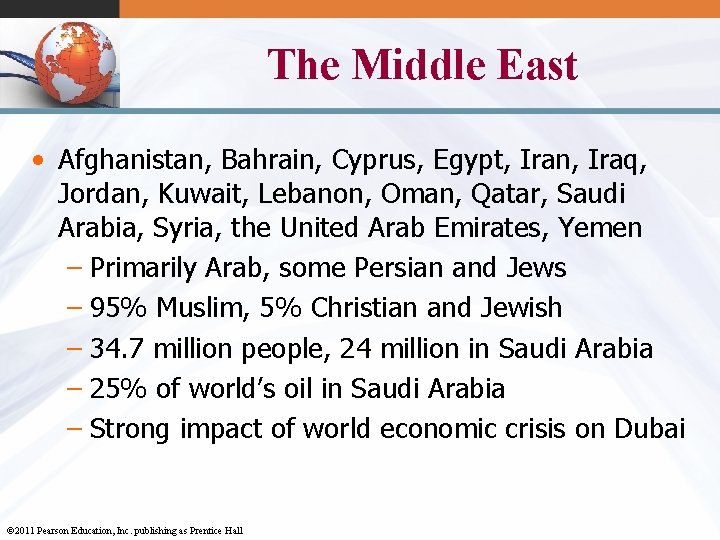 The Middle East

• Afghanistan, Bahrain, Cyprus, Egypt, Iran, Iraq, Jordan, Kuwait, Lebanon, Oman, Qatar, Saudi Arabia, Syria, the United Arab Emirates, Yemen
- Primarily Arab, some Persian and Jews
- 95% Muslim, 5% Christian and Jewish
- 34.7 million people, 24 million in Saudi Arabia
- 25% of world's oil in Saudi Arabia
- Strong impact of world economic crisis on Dubai

©2011 Pearson Education, Inc. publishing as Prentice Hall